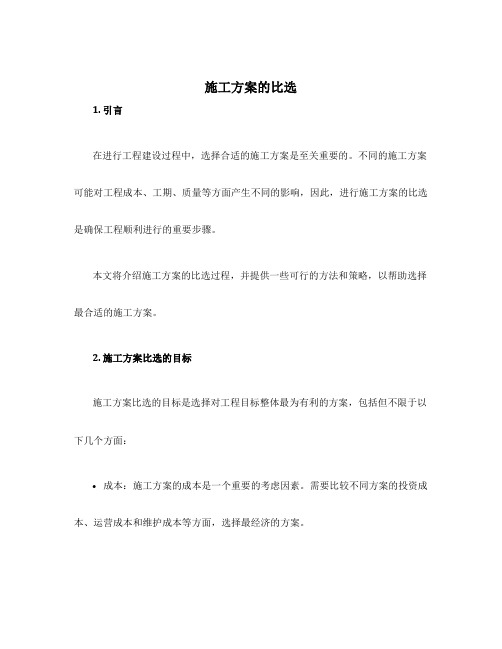 施工方案的比选

1. 引言

在进行工程建设过程中，选择合适的施工方案是至关重要的。不同的施工方案可能对工程成本、工期、质量等方面产生不同的影响，因此，进行施工方案的比选是确保工程顺利进行的重要步骤。

本文将介绍施工方案的比选过程，并提供一些可行的方法和策略，以帮助选择最合适的施工方案。

2. 施工方案比选的目标

施工方案比选的目标是选择对工程目标整体最为有利的方案，包括但不限于以下几个方面：

• 成本：施工方案的成本是一个重要的考虑因素。需要比较不同方案的投资成本、运营成本和维护成本等方面，选择最经济的方案。